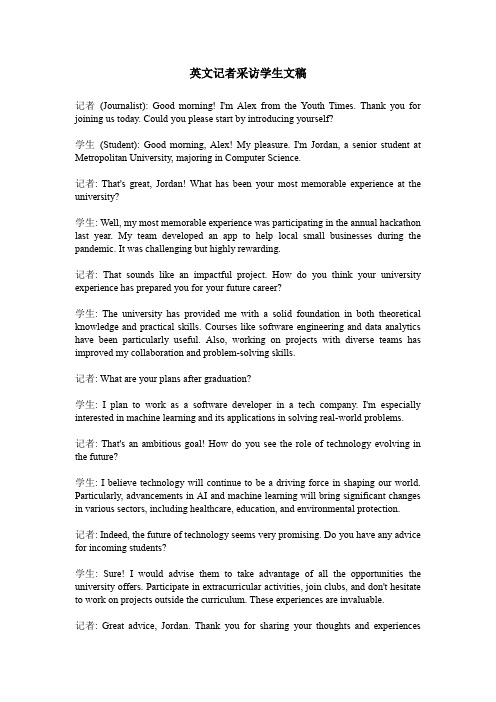 英文记者采访学生文稿

记者 (Journalist): Good morning! I'm Alex from the Youth Times. Thank you for joining us today. Could you please start by introducing yourself?

学生 (Student): Good morning, Alex! My pleasure. I'm Jordan, a senior student at Metropolitan University, majoring in Computer Science.

记者: That's great, Jordan! What has been your most memorable experience at the university?

学生: Well, my most memorable experience was participating in the annual hackathon last year. My team developed an app to help local small businesses during the pandemic. It was challenging but highly rewarding.

记者: That sounds like an impactful project. How do you think your university experience has prepared you for your future career?

学生: The university has provided me with a solid foundation in both theoretical knowledge and practical skills. Courses like software engineering and data analytics have been particularly useful. Also, working on projects with diverse teams has improved my collaboration and problem-solving skills.

记者: What are your plans after graduation?

学生: I plan to work as a software developer in a tech company. I'm especially interested in machine learning and its applications in solving real-world problems.

记者: That's an ambitious goal! How do you see the role of technology evolving in the future?

学生: I believe technology will continue to be a driving force in shaping our world. Particularly, advancements in AI and machine learning will bring significant changes in various sectors, including healthcare, education, and environmental protection.

记者: Indeed, the future of technology seems very promising. Do you have any advice for incoming students?

学生: Sure! I would advise them to take advantage of all the opportunities the university offers. Participate in extracurricular activities, join clubs, and don't hesitate to work on projects outside the curriculum. These experiences are invaluable.

记者: Great advice, Jordan. Thank you for sharing your thoughts and experiences